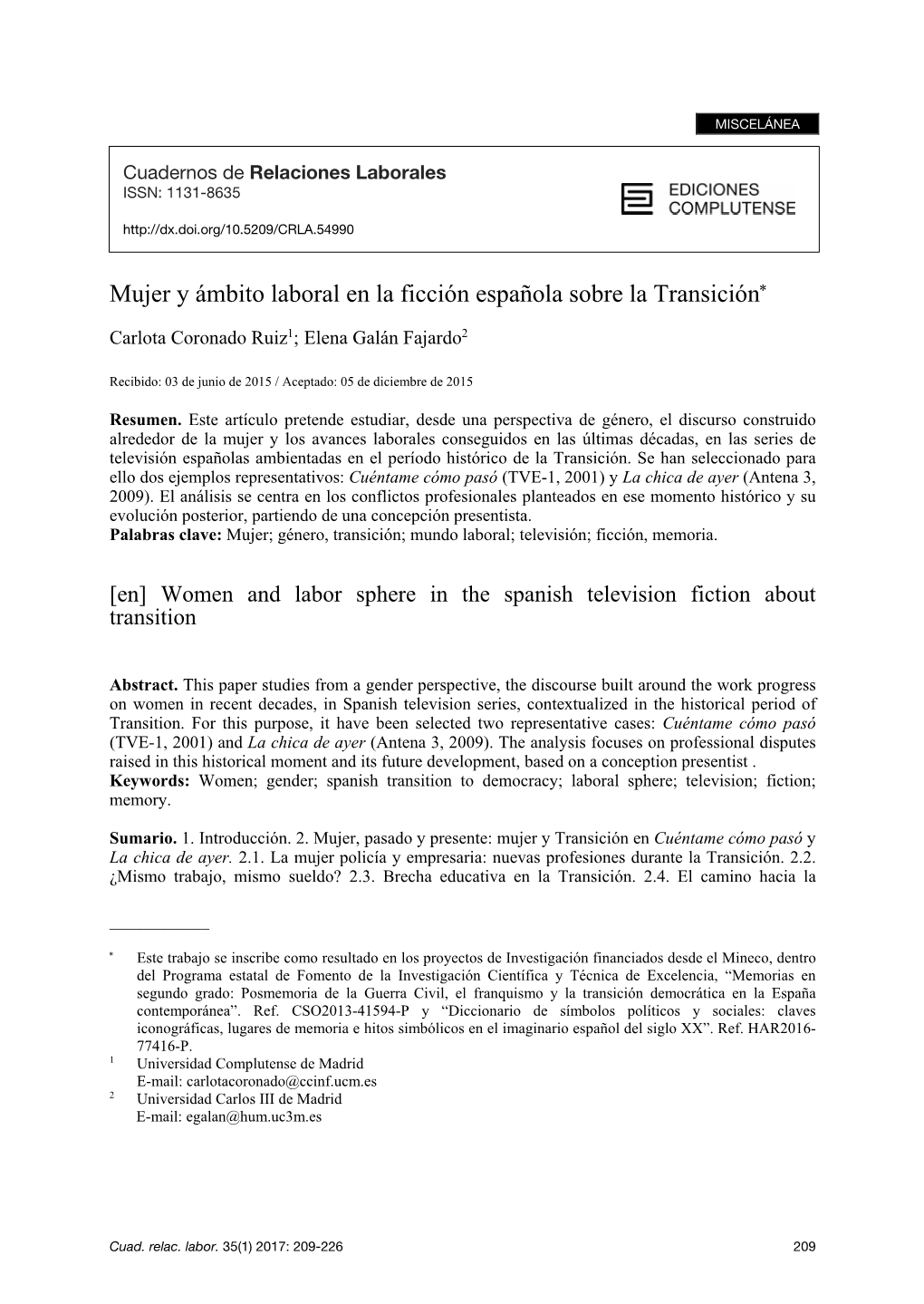 MISCELÁNEA

Cuadernos de Relaciones Laborales
ISSN: 1131-8635

http://dx.doi.org/10.5209/CRLA.54990

EDICIONES COMPLUTENSE

Mujer y ámbito laboral en la ficción española sobre la Transición*

Carlota Coronado Ruiz$^1$; Elena Galán Fajardo$^2$

Recibido: 03 de junio de 2015 / Aceptado: 05 de diciembre de 2015

Resumen. Este artículo pretende estudiar, desde una perspectiva de género, el discurso construido alrededor de la mujer y los avances laborales conseguidos en las últimas décadas, en las series de televisión españolas ambientadas en el período histórico de la Transición. Se han seleccionado para ello dos ejemplos representativos: Cuéntame cómo pasó (TVE-1, 2001) y La chica de ayer (Antena 3, 2009). El análisis se centra en los conflictos profesionales planteados en ese momento histórico y su evolución posterior, partiendo de una concepción presentista.
Palabras clave: Mujer; género, transición; mundo laboral; televisión; ficción, memoria.

[en] Women and labor sphere in the spanish television fiction about transition

Abstract. This paper studies from a gender perspective, the discourse built around the work progress on women in recent decades, in Spanish television series, contextualized in the historical period of Transition. For this purpose, it have been selected two representative cases: Cuéntame cómo pasó (TVE-1, 2001) and La chica de ayer (Antena 3, 2009). The analysis focuses on professional disputes raised in this historical moment and its future development, based on a conception presentist .
Keywords: Women; gender; spanish transition to democracy; laboral sphere; television; fiction; memory.

Sumario. 1. Introducción. 2. Mujer, pasado y presente: mujer y Transición en Cuéntame cómo pasó y La chica de ayer. 2.1. La mujer policía y empresaria: nuevas profesiones durante la Transición. 2.2. ¿Mismo trabajo, mismo sueldo? 2.3. Brecha educativa en la Transición. 2.4. El camino hacia la

* Este trabajo se inscribe como resultado en los proyectos de Investigación financiados desde el Mineco, dentro del Programa estatal de Fomento de la Investigación Científica y Técnica de Excelencia, “Memorias en segundo grado: Posmemoria de la Guerra Civil, el franquismo y la transición democrática en la España contemporánea”. Ref. CSO2013-41594-P y “Diccionario de símbolos políticos y sociales: claves iconográficas, lugares de memoria e hitos simbólicos en el imaginario español del siglo XX”. Ref. HAR2016-77416-P.
$^1$ Universidad Complutense de Madrid
E-mail: carlotacoronado@ccinf.ucm.es
$^2$ Universidad Carlos III de Madrid
E-mail: egalan@hum.uc3m.es

Cuad. relac. labor. 35(1) 2017: 209-226 209